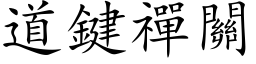 道鍵禪關